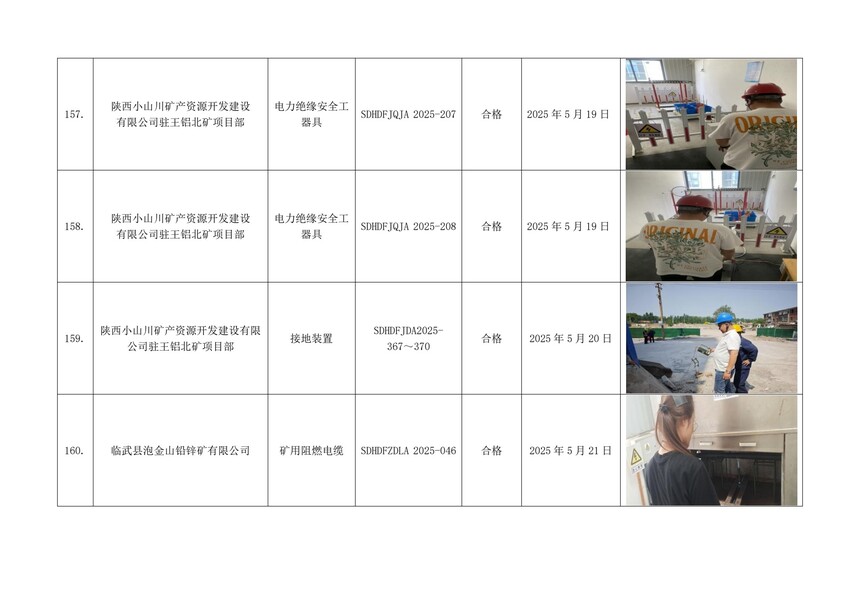 | 157. | 陕西小山川矿产资源开发建设有限公司驻王铝北矿项目部 | 电力绝缘安全工器具 | SDHDFJQJA 2025-207 | 合格 | 2025年5月19日 |  |
|---|---|---|---|---|---|---|
| 158. | 陕西小山川矿产资源开发建设有限公司驻王铝北矿项目部 | 电力绝缘安全工器具 | SDHDFJQJA 2025-208 | 合格 | 2025年5月19日 |  |
| 159. | 陕西小山川矿产资源开发建设有限公司驻王铝北矿项目部 | 接地装置 | SDHDFJDA2025-367～370 | 合格 | 2025年5月20日 |  |
| 160. | 临武县泡金山铅锌矿有限公司 | 矿用阻燃电缆 | SDHDFZDLA 2025-046 | 合格 | 2025年5月21日 |  |